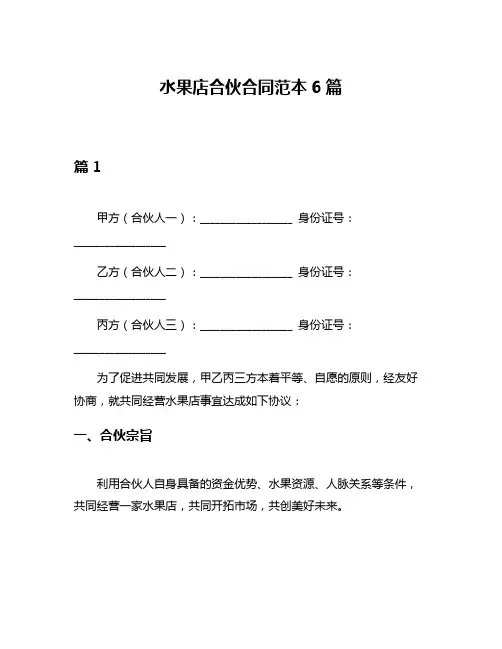 水果店合伙合同范本 6 篇

篇 1

甲方（合伙人一）：________________ 身份证号：________________

乙方（合伙人二）：________________ 身份证号：________________

丙方（合伙人三）：________________ 身份证号：________________

为了促进共同发展，甲乙丙三方本着平等、自愿的原则，经友好协商，就共同经营水果店事宜达成如下协议：

一、合伙宗旨

利用合伙人自身具备的资金优势、水果资源、人脉关系等条件，共同经营一家水果店，共同开拓市场，共创美好未来。